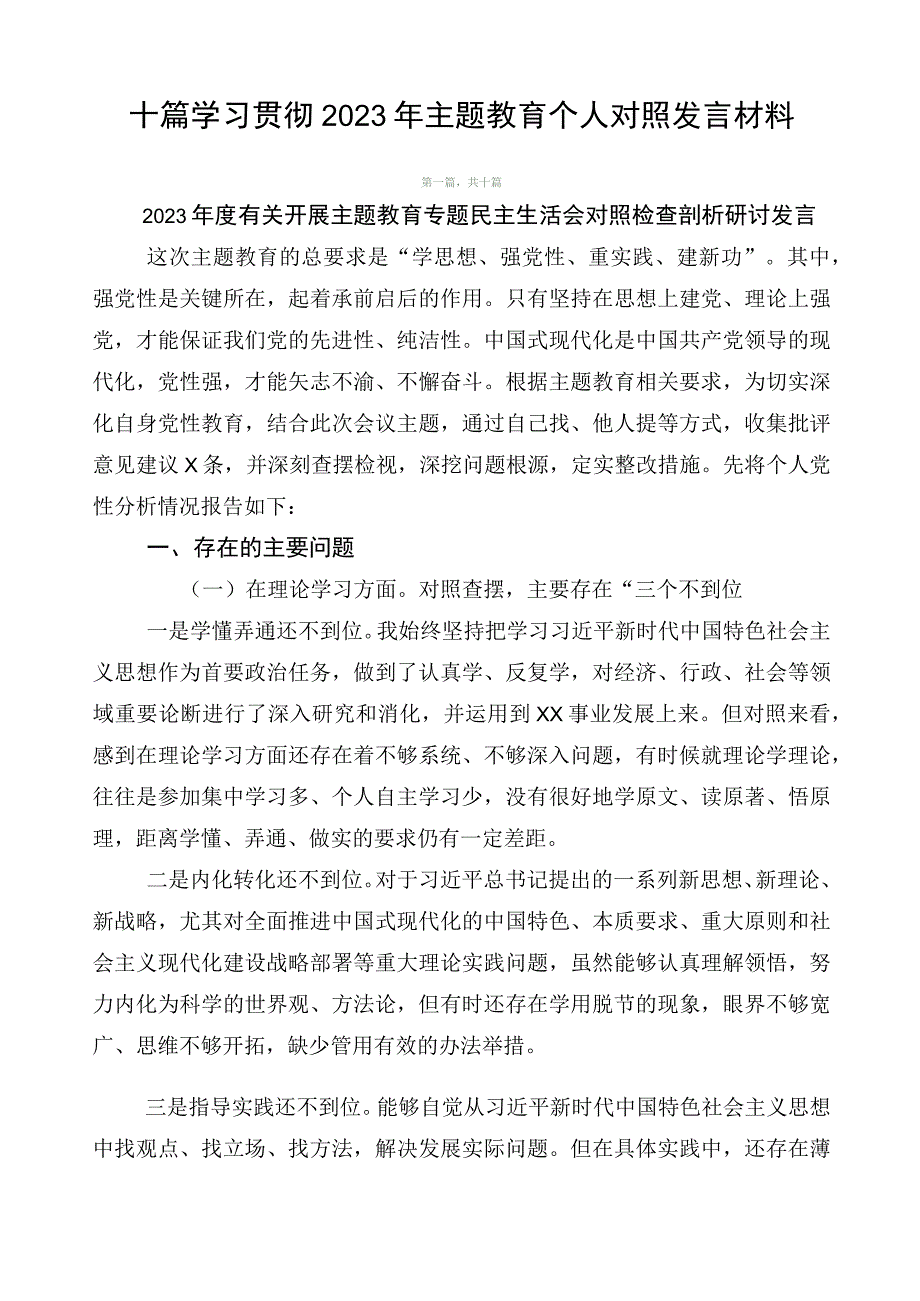 十篇学习贯彻2023年主题教育个人对照发言材料

第一篇，共十篇

2023年度有关开展主题教育专题民主生活会对照检查剖析研讨发言

这次主题教育的总要求是“学思想、强党性、重实践、建新功”。其中，强党性是关键所在，起着承前启后的作用。只有坚持在思想上建党、理论上强党，才能保证我们党的先进性、纯洁性。中国式现代化是中国共产党领导的现代化，党性强，才能矢志不渝、不懈奋斗。根据主题教育相关要求，为切实深化自身党性教育，结合此次会议主题，通过自己找、他人提等方式，收集批评意见建议X条，并深刻查摆检视，深挖问题根源，定实整改措施。先将个人党性分析情况报告如下：

一、存在的主要问题

（一）在理论学习方面。对照查摆，主要存在“三个不到位

一是学懂弄通还不到位。我始终坚持把学习习近平新时代中国特色社会主义思想作为首要政治任务，做到了认真学、反复学，对经济、行政、社会等领域重要论断进行了深入研究和消化，并运用到XX事业发展上来。但对照来看，感到在理论学习方面还存在着不够系统、不够深入问题，有时候就理论学理论，往往是参加集中学习多、个人自主学习少，没有很好地学原文、读原著、悟原理，距离学懂、弄通、做实的要求仍有一定差距。

二是内化转化还不到位。对于习近平总书记提出的一系列新思想、新理论、新战略，尤其对全面推进中国式现代化的中国特色、本质要求、重大原则和社会主义现代化建设战略部署等重大理论实践问题，虽然能够认真理解领悟，努力内化为科学的世界观、方法论，但有时还存在学用脱节的现象，眼界不够宽广、思维不够开拓，缺少管用有效的办法举措。

三是指导实践还不到位。能够自觉从习近平新时代中国特色社会主义思想中找观点、找立场、找方法，解决发展实际问题。但在具体实践中，还存在薄